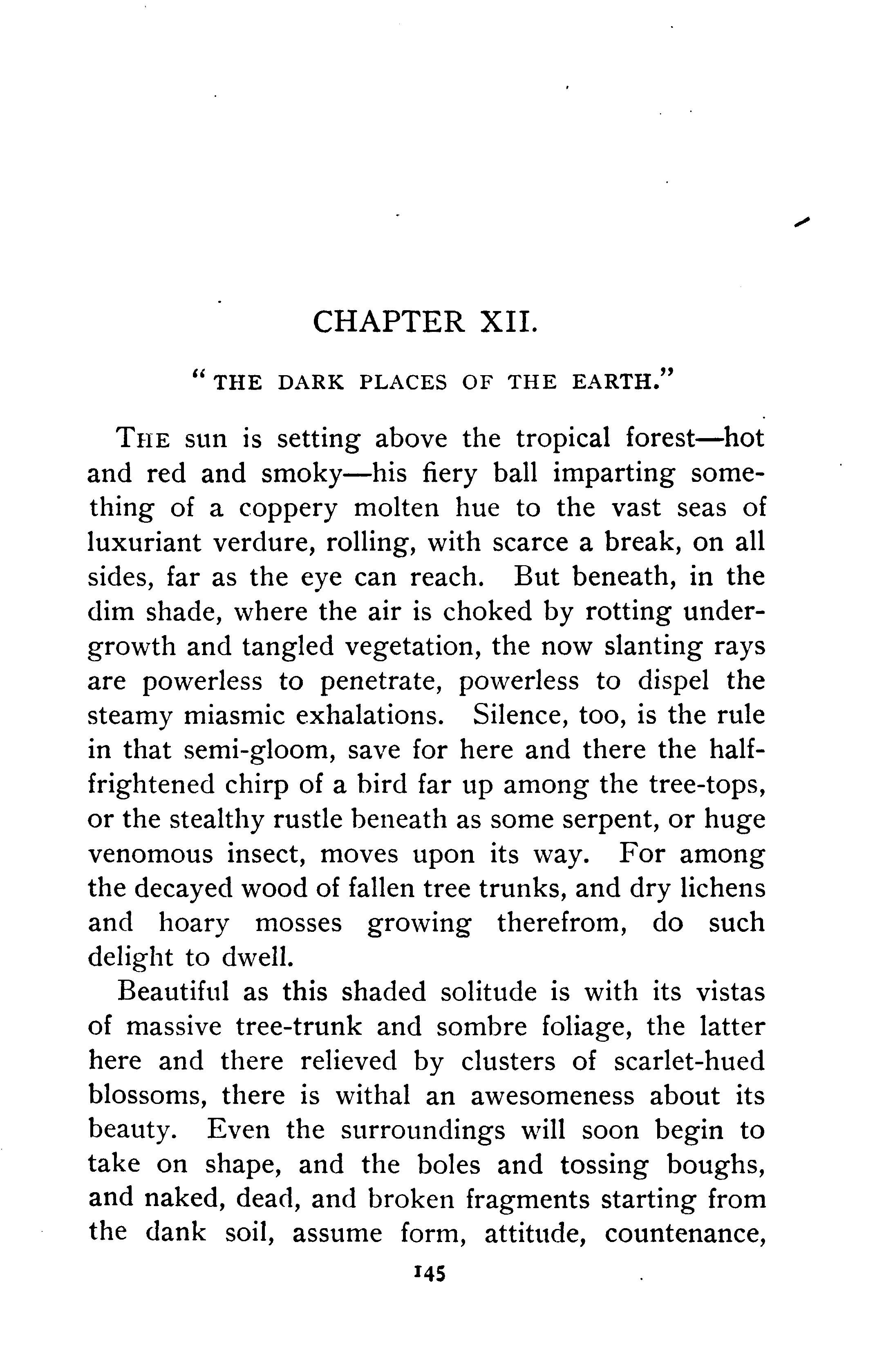 CHAPTER XII.

"THE DARK PLACES OF THE EARTH."

THE sun is setting above the tropical forest—hot and red and smoky—his fiery ball imparting something of a coppery molten hue to the vast seas of luxuriant verdure, rolling, with scarce a break, on all sides, far as the eye can reach. But beneath, in the dim shade, where the air is choked by rotting undergrowth and tangled vegetation, the now slanting rays are powerless to penetrate, powerless to dispel the steamy miasmic exhalations. Silence, too, is the rule in that semi-gloom, save for here and there the half-frightened chirp of a bird far up among the tree-tops, or the stealthy rustle beneath as some serpent, or huge venomous insect, moves upon its way. For among the decayed wood of fallen tree trunks, and dry lichens and hoary mosses growing therefrom, do such delight to dwell.

Beautiful as this shaded solitude is with its vistas of massive tree-trunk and sombre foliage, the latter here and there relieved by clusters of scarlet-hued blossoms, there is withal an awesomeness about its beauty. Even the surroundings will soon begin to take on shape, and the boles and tossing boughs, and naked, dead, and broken fragments starting from the dank soil, assume form, attitude, countenance,

145